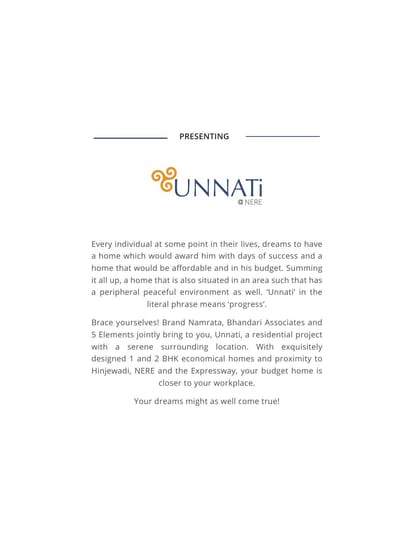 PRESENTING

UNNATi
@ NERE

Every individual at some point in their lives, dreams to have a home which would award him with days of success and a home that would be affordable and in his budget. Summing it all up, a home that is also situated in an area such that has a peripheral peaceful environment as well. 'Unnati' in the literal phrase means 'progress'.

Brace yourselves! Brand Namrata, Bhandari Associates and 5 Elements jointly bring to you, Unnati, a residential project with a serene surrounding location. With exquisitely designed 1 and 2 BHK economical homes and proximity to Hinjewadi, NERE and the Expressway, your budget home is closer to your workplace.

Your dreams might as well come true!